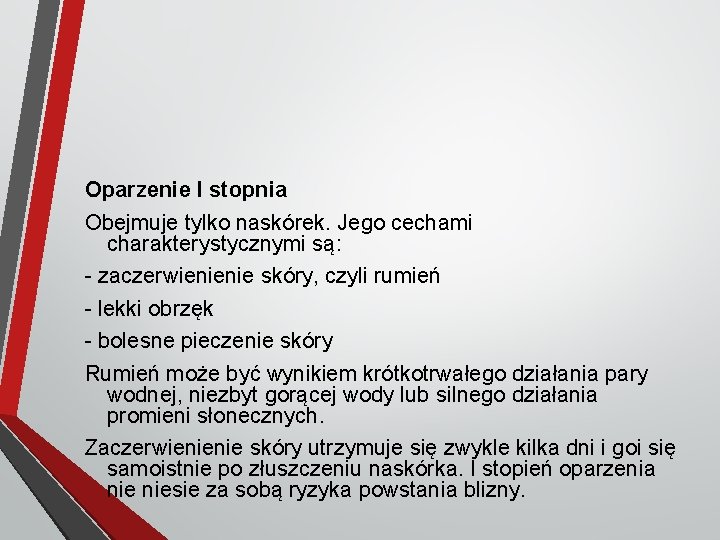 Oparzenie I stopnia

Obejmuje tylko naskórek. Jego cechami charakterystycznymi są:

- zaczerwienienie skóry, czyli rumień

- lekki obrzęk

- bolesne pieczenie skóry

Rumień może być wynikiem krótkotrwałego działania pary wodnej, niezbyt gorącej wody lub silnego działania promieni słonecznych.

Zaczerwienienie skóry utrzymuje się zwykle kilka dni i goi się samoistnie po złuszczeniu naskórka. I stopień oparzenia nie niesie za sobą ryzyka powstania blizny.